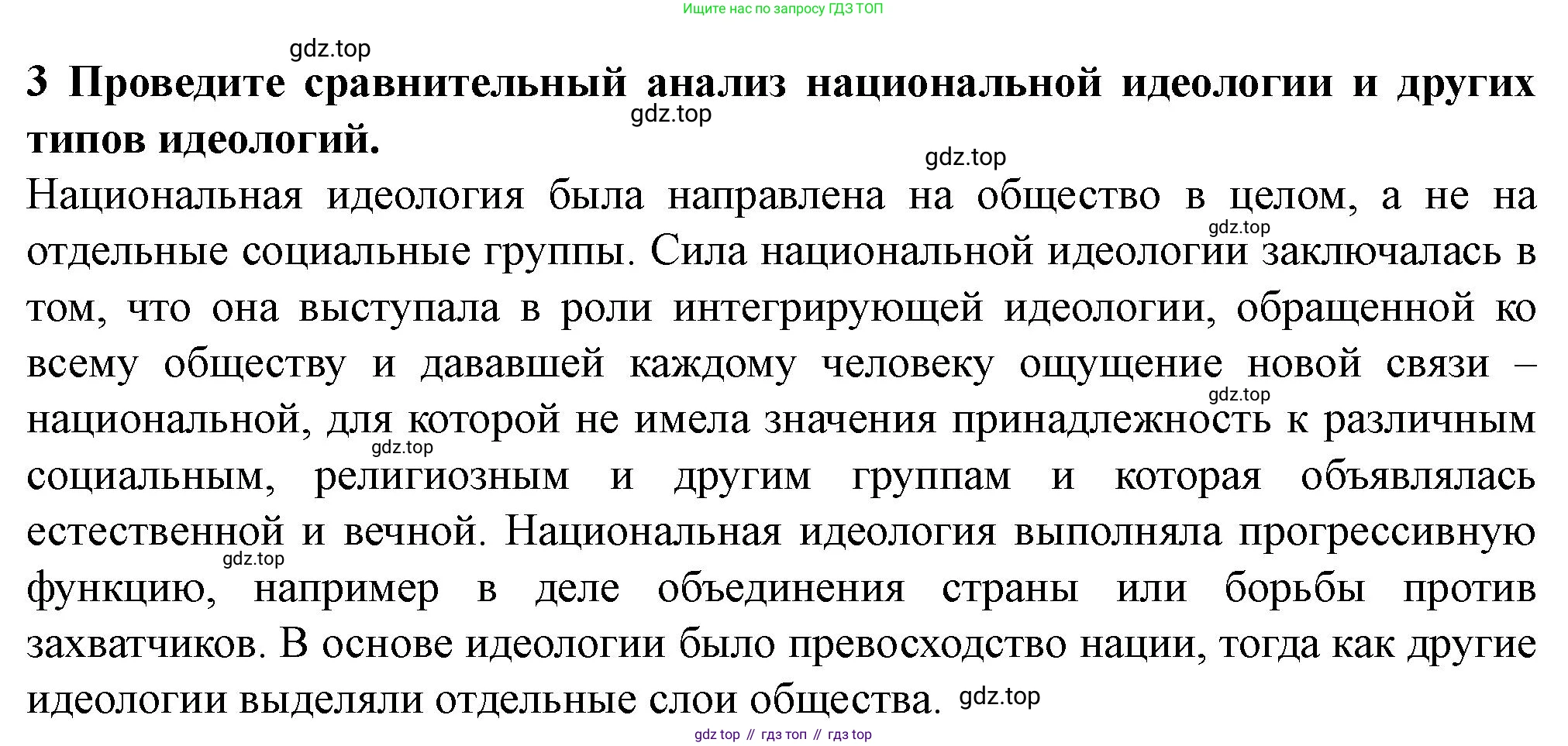 Ищите нас по запросу ГДЗ ТОП

gdz.top

3 Проведите сравнительный анализ национальной идеологии и других типов идеологий.

gdz.top

gdz.top

Национальная идеология была направлена на общество в целом, а не на отдельные социальные группы. Сила национальной идеологии заключалась в том, что она выступала в роли интегрирующей идеологии, обращенной ко всему обществу и дававшей каждому человеку ощущение новой связи – национальной, для которой не имела значения принадлежность к различным социальным, религиозным и другим группам и которая объявлялась естественной и вечной. Национальная идеология выполняла прогрессивную функцию, например в деле объединения страны или борьбы против захватчиков. В основе идеологии было превосходство нации, тогда как другие идеологии выделяли отдельные слои общества.

gdz.top

gdz.top

gdz.top

gdz.top

gdz.top

gdz top // гдз топ // гдз top